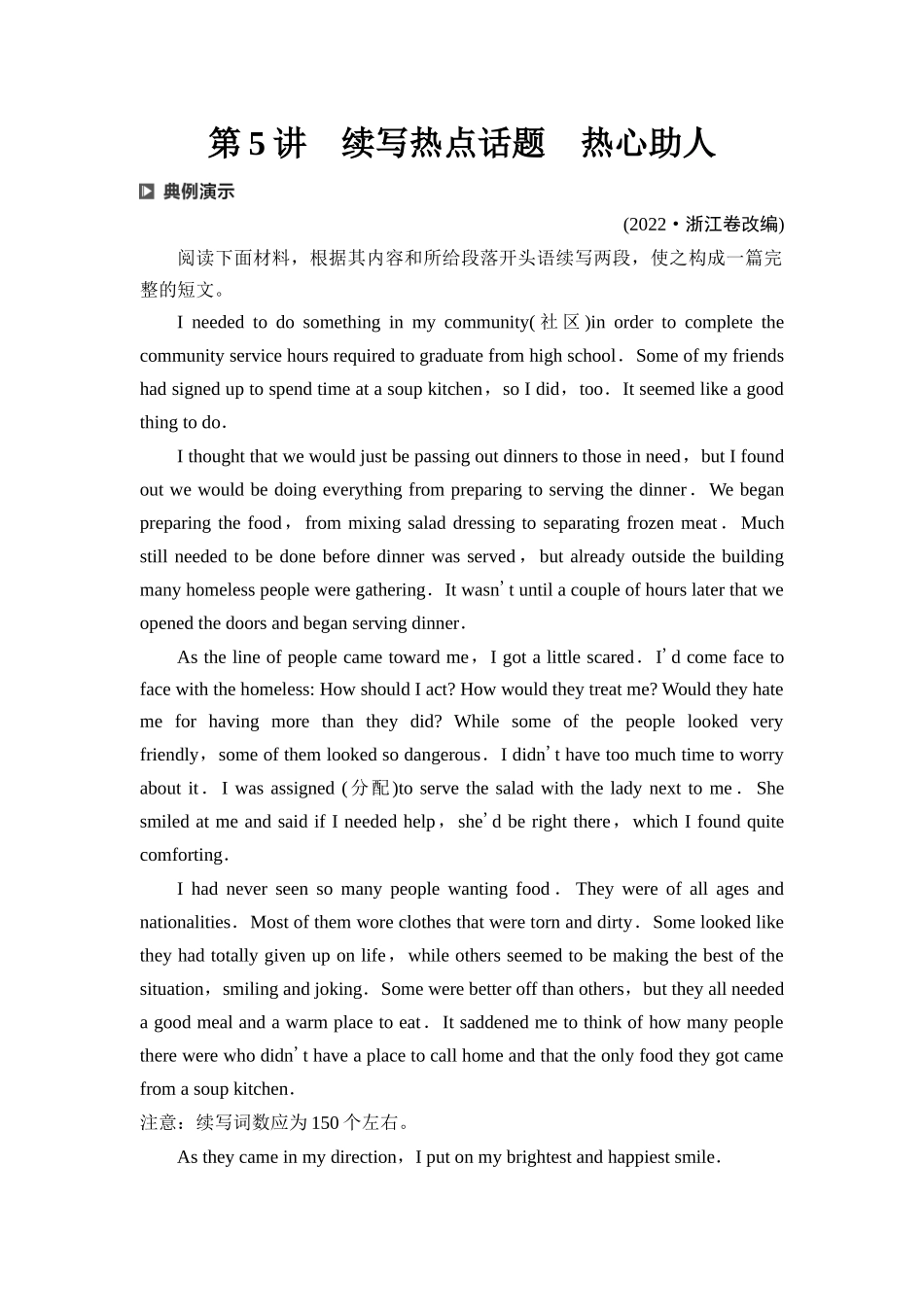 第5讲　续写热点话题　热心助人

典例演示

(2022·浙江卷改编)

阅读下面材料，根据其内容和所给段落开头语续写两段，使之构成一篇完整的短文。

I needed to do something in my community(社区)in order to complete the community service hours required to graduate from high school．Some of my friends had signed up to spend time at a soup kitchen，so I did，too．It seemed like a good thing to do．

I thought that we would just be passing out dinners to those in need，but I found out we would be doing everything from preparing to serving the dinner．We began preparing the food，from mixing salad dressing to separating frozen meat．Much still needed to be done before dinner was served，but already outside the building many homeless people were gathering．It wasn’t until a couple of hours later that we opened the doors and began serving dinner．

As the line of people came toward me，I got a little scared．I’d come face to face with the homeless: How should I act? How would they treat me? Would they hate me for having more than they did? While some of the people looked very friendly，some of them looked so dangerous．I didn’t have too much time to worry about it．I was assigned (分配)to serve the salad with the lady next to me．She smiled at me and said if I needed help，she’d be right there，which I found quite comforting．

I had never seen so many people wanting food．They were of all ages and nationalities．Most of them wore clothes that were torn and dirty．Some looked like they had totally given up on life，while others seemed to be making the best of the situation，smiling and joking．Some were better off than others，but they all needed a good meal and a warm place to eat．It saddened me to think of how many people there were who didn’t have a place to call home and that the only food they got came from a soup kitchen．

注意：续写词数应为150个左右。

As they came in my direction，I put on my brightest and happiest smile．